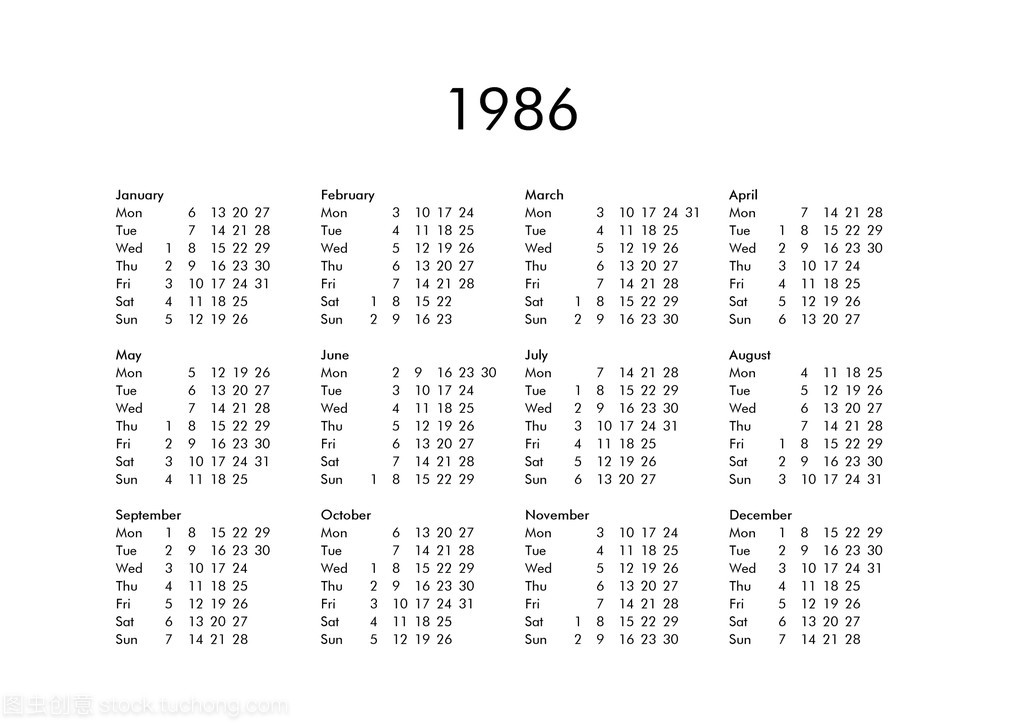 1986

January
Mon 6 13 20 27
Tue 7 14 21 28
Wed 1 8 15 22 29
Thu 2 9 16 23 30
Fri 3 10 17 24 31
Sat 4 11 18 25
Sun 5 12 19 26

February
Mon 3 10 17 24
Tue 4 11 18 25
Wed 5 12 19 26
Thu 6 13 20 27
Fri 7 14 21 28
Sat 1 8 15 22
Sun 2 9 16 23

March
Mon 3 10 17 24 31
Tue 4 11 18 25
Wed 5 12 19 26
Thu 6 13 20 27
Fri 7 14 21 28
Sat 1 8 15 22 29
Sun 2 9 16 23 30

April
Mon 7 14 21 28
Tue 1 8 15 22 29
Wed 2 9 16 23 30
Thu 3 10 17 24
Fri 4 11 18 25
Sat 5 12 19 26
Sun 6 13 20 27

May
Mon 5 12 19 26
Tue 6 13 20 27
Wed 7 14 21 28
Thu 1 8 15 22 29
Fri 2 9 16 23 30
Sat 3 10 17 24 31
Sun 4 11 18 25

June
Mon 2 9 16 23 30
Tue 3 10 17 24
Wed 4 11 18 25
Thu 5 12 19 26
Fri 6 13 20 27
Sat 7 14 21 28
Sun 1 8 15 22 29

July
Mon 7 14 21 28
Tue 1 8 15 22 29
Wed 2 9 16 23 30
Thu 3 10 17 24 31
Fri 4 11 18 25
Sat 5 12 19 26
Sun 6 13 20 27

August
Mon 4 11 18 25
Tue 5 12 19 26
Wed 6 13 20 27
Thu 7 14 21 28
Fri 1 8 15 22 29
Sat 2 9 16 23 30
Sun 3 10 17 24 31

September
Mon 1 8 15 22 29
Tue 2 9 16 23 30
Wed 3 10 17 24
Thu 4 11 18 25
Fri 5 12 19 26
Sat 6 13 20 27
Sun 7 14 21 28

October
Mon 6 13 20 27
Tue 7 14 21 28
Wed 1 8 15 22 29
Thu 2 9 16 23 30
Fri 3 10 17 24 31
Sat 4 11 18 25
Sun 5 12 19 26

November
Mon 3 10 17 24
Tue 4 11 18 25
Wed 5 12 19 26
Thu 6 13 20 27
Fri 7 14 21 28
Sat 1 8 15 22 29
Sun 2 9 16 23 30

December
Mon 1 8 15 22 29
Tue 2 9 16 23 30
Wed 3 10 17 24 31
Thu 4 11 18 25
Fri 5 12 19 26
Sat 6 13 20 27
Sun 7 14 21 28

图虫创意 stock.tuchong.com